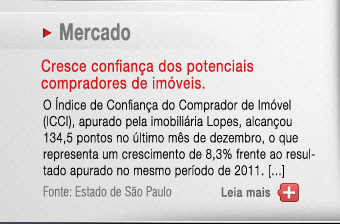 Mercado

Cresce confiança dos potenciais compradores de imóveis.

O Índice de Confiança do Comprador de Imóvel (ICCI), apurado pela imobiliária Lopes, alcançou 134,5 pontos no último mês de dezembro, o que representa um crescimento de 8,3% frente ao resultado apurado no mesmo período de 2011. [...]

Fonte: Estado de São Paulo

Leia mais